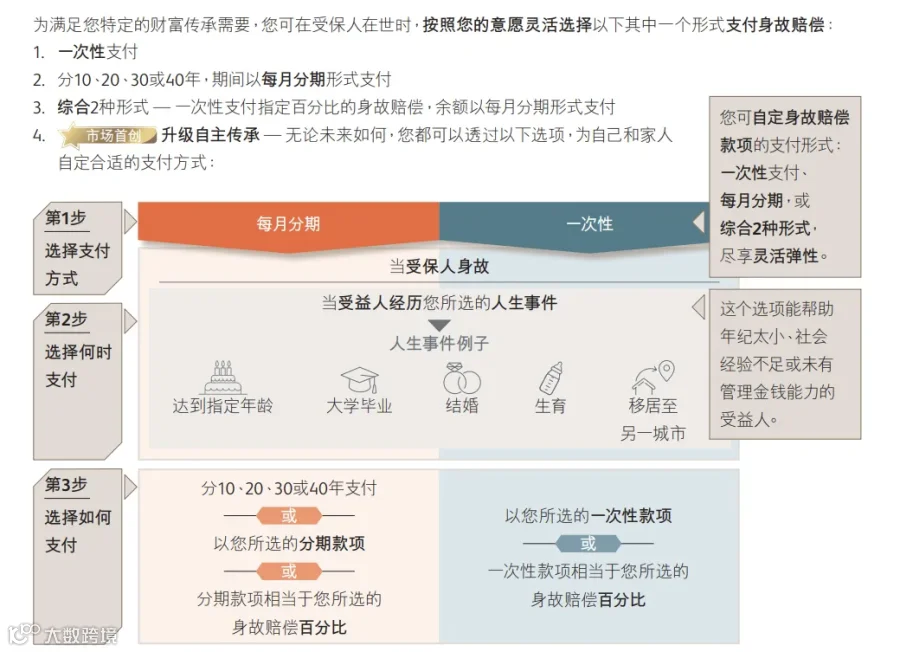 为满足您特定的财富传承需要，您可在受保人在世时，按照您的意愿灵活选择以下其中一个形式支付身故赔偿：

1. 一次性支付
2. 分10、20、30或40年，期间以每月分期形式支付
3. 综合2种形式 — 一次性支付指定百分比的身故赔偿，余额以每月分期形式支付
4. 市场首创 升级自主传承 — 无论未来如何，您都可以透过以下选项，为自己和家人自定合适的支付方式：

您可自定身故赔偿款项的支付形式：一次性支付、每月分期，或综合2种形式，尽享灵活弹性。

第1步 选择支付方式

每月分期

一次性

当受保人身故

第2步 选择何时支付

当受益人经历您所选的人生事件

人生事件例子

达到指定年龄

大学毕业

结婚

生育

移居至另一城市

这个选项能帮助年纪太小、社会经验不足或未有管理金钱能力的受益人。

第3步 选择如何支付

分10、20、30或40年支付

或

以您所选的分期款项

或

分期款项相当于您所选的身故赔偿百分比

以您所选的一次性款项

或

一次性款项相当于您所选的身故赔偿百分比

大数跨境